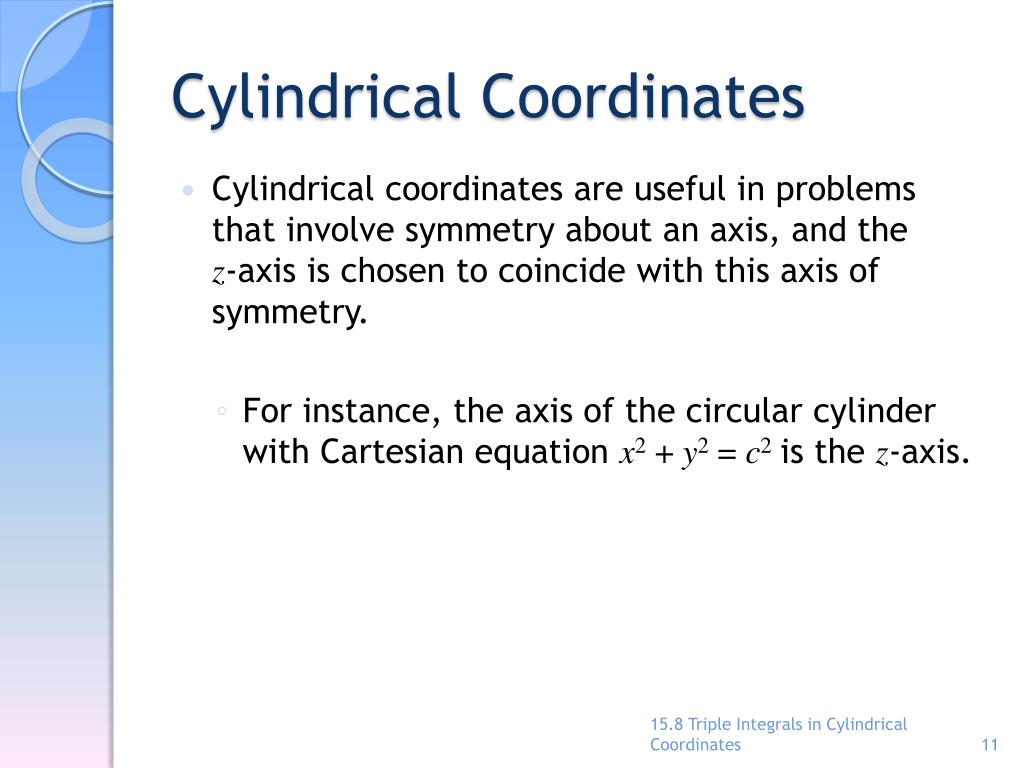 Cylindrical Coordinates

• Cylindrical coordinates are useful in problems that involve symmetry about an axis, and the $z$-axis is chosen to coincide with this axis of symmetry.

◦ For instance, the axis of the circular cylinder with Cartesian equation $x^2 + y^2 = c^2$ is the $z$-axis.

15.8 Triple Integrals in Cylindrical Coordinates

11